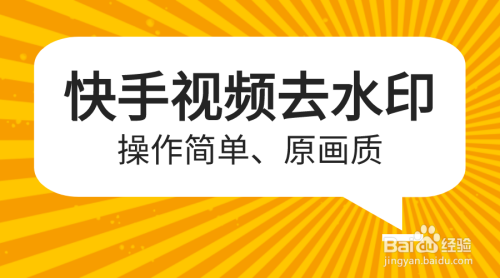 快手视频去水印

操作简单、原画质

Baidu经验
jingyan.baidu.com